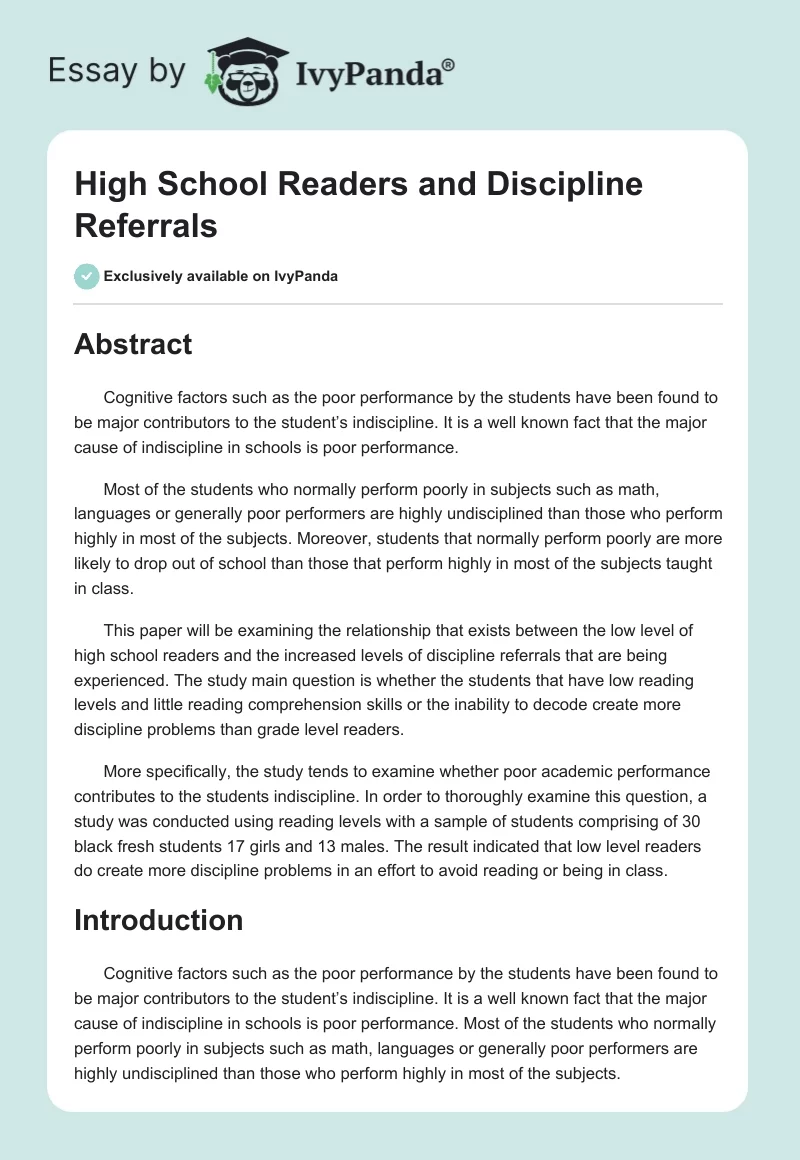 Essay by IvyPanda®

High School Readers and Discipline Referrals

Exclusively available on IvyPanda

Abstract

Cognitive factors such as the poor performance by the students have been found to be major contributors to the student's indiscipline. It is a well known fact that the major cause of indiscipline in schools is poor performance.

Most of the students who normally perform poorly in subjects such as math, languages or generally poor performers are highly undisciplined than those who perform highly in most of the subjects. Moreover, students that normally perform poorly are more likely to drop out of school than those that perform highly in most of the subjects taught in class.

This paper will be examining the relationship that exists between the low level of high school readers and the increased levels of discipline referrals that are being experienced. The study main question is whether the students that have low reading levels and little reading comprehension skills or the inability to decode create more discipline problems than grade level readers.

More specifically, the study tends to examine whether poor academic performance contributes to the students indiscipline. In order to thoroughly examine this question, a study was conducted using reading levels with a sample of students comprising of 30 black fresh students 17 girls and 13 males. The result indicated that low level readers do create more discipline problems in an effort to avoid reading or being in class.

Introduction

Cognitive factors such as the poor performance by the students have been found to be major contributors to the student's indiscipline. It is a well known fact that the major cause of indiscipline in schools is poor performance. Most of the students who normally perform poorly in subjects such as math, languages or generally poor performers are highly undisciplined than those who perform highly in most of the subjects.